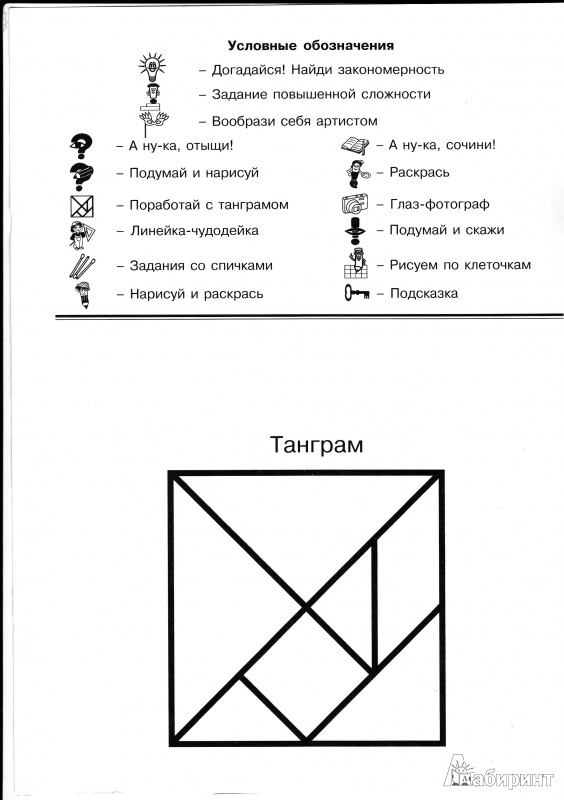 Условные обозначения

– Догадайся! Найди закономерность

– Задание повышенной сложности

– Вообрази себя артистом

– А ну-ка, отыщи!

– Подумай и нарисуй

– Поработай с танграмом

– Линейка-чудодейка

– Задания со спичками

– Нарисуй и раскрась

– А ну-ка, сочини!

– Раскрась

– Глаз-фотограф

– Подумай и скажи

– Рисуем по клеточкам

– Подсказка

Танграм

Лабиринт